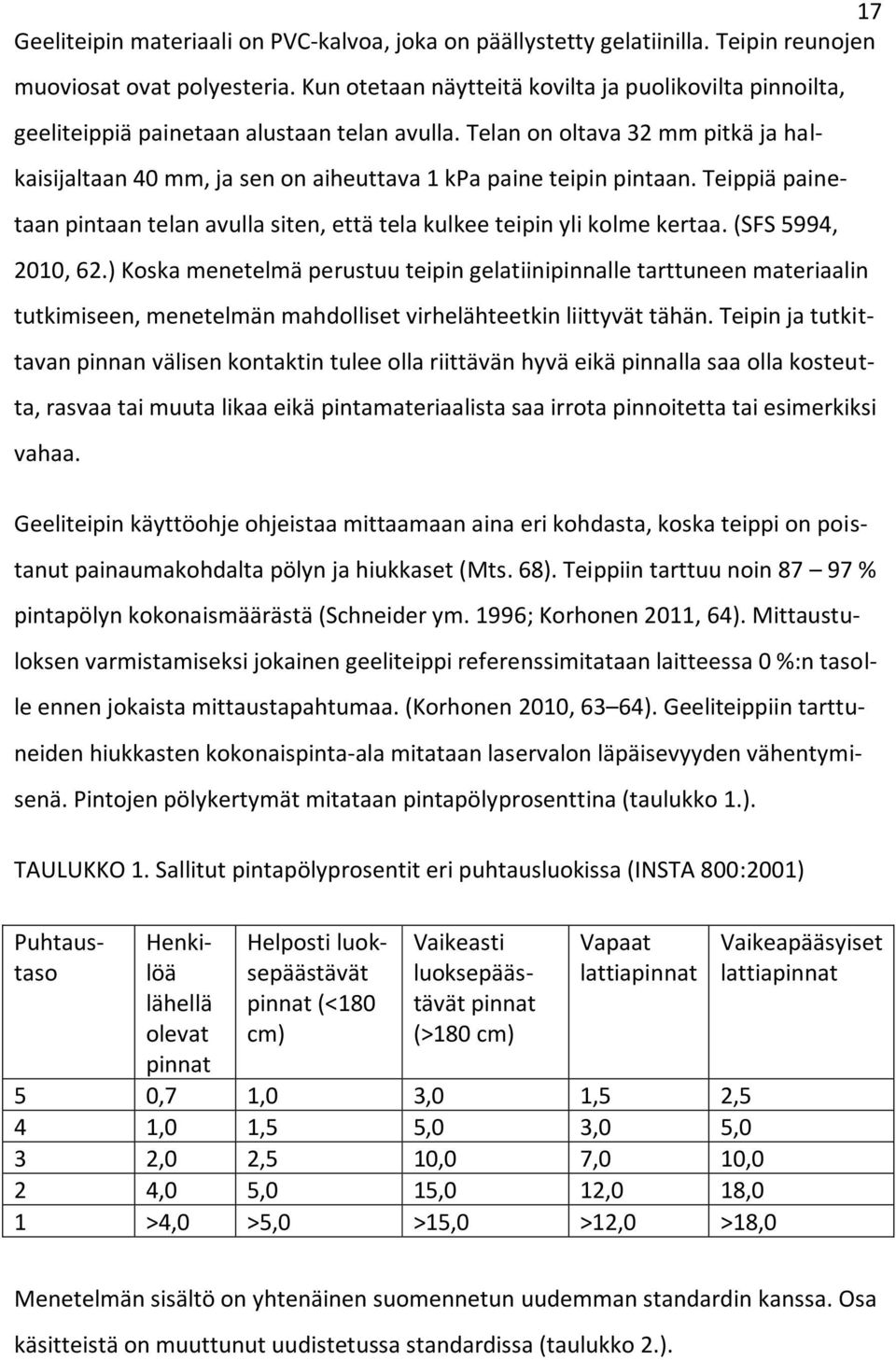 17

Geeliteipin materiaali on PVC-kalvoa, joka on päällystetty gelatiinilla. Teipin reunojen muoviosat ovat polyesteria. Kun otetaan näytteitä kovilta ja puolikovilta pinnoilta, geeliteippiä painetaan alustaan telan avulla. Telan on oltava 32 mm pitkä ja halkaisijaltaan 40 mm, ja sen on aiheuttava 1 kPa paine teipin pintaan. Teippiä painetaan pintaan telan avulla siten, että tela kulkee teipin yli kolme kertaa. (SFS 5994, 2010, 62.) Koska menetelmä perustuu teipin gelatiinipinnalle tarttuneen materiaalin tutkimiseen, menetelmän mahdolliset virhelähteetkin liittyvät tähän. Teipin ja tutkittavan pinnan välisen kontaktin tulee olla riittävän hyvä eikä pinnalla saa olla kosteutta, rasvaa tai muuta likaa eikä pintamateriaalista saa irrota pinnoitetta tai esimerkiksi vahaa.

Geeliteipin käyttöohje ohjeistaa mittaamaan aina eri kohdasta, koska teippi on poistanut painaumakohdalta pölyn ja hiukkaset (Mts. 68). Teippiin tarttuu noin 87 – 97 % pintapölyn kokonaismäärästä (Schneider ym. 1996; Korhonen 2011, 64). Mittaustuloksen varmistamiseksi jokainen geeliteippi referenssimitataan laitteessa 0 %:n tasolle ennen jokaista mittaustapahtumaa. (Korhonen 2010, 63–64). Geeliteippiin tarttuneiden hiukkasten kokonaispinta-ala mitataan laservalon läpäisevyyden vähentymisenä. Pintojen pölykertymät mitataan pintapölyprosenttina (taulukko 1.).

TAULUKKO 1. Sallitut pintapölyprosentit eri puhtausluokissa (INSTA 800:2001)

| Puhtaustaso | Henkilöä lähellä olevat pinnat | Helposti luoksepäästävät pinnat (<180 cm) | Vaikeasti luoksepäästävät pinnat (>180 cm) | Vapaat lattiapinnat | Vaikeapääsyiset lattiapinnat |
|---|---|---|---|---|---|
| 5 | 0,7 | 1,0 | 3,0 | 1,5 | 2,5 |
| 4 | 1,0 | 1,5 | 5,0 | 3,0 | 5,0 |
| 3 | 2,0 | 2,5 | 10,0 | 7,0 | 10,0 |
| 2 | 4,0 | 5,0 | 15,0 | 12,0 | 18,0 |
| 1 | >4,0 | >5,0 | >15,0 | >12,0 | >18,0 |

Menetelmän sisältö on yhtenäinen suomennetun uudemman standardin kanssa. Osa käsitteistä on muuttunut uudistetussa standardissa (taulukko 2.).